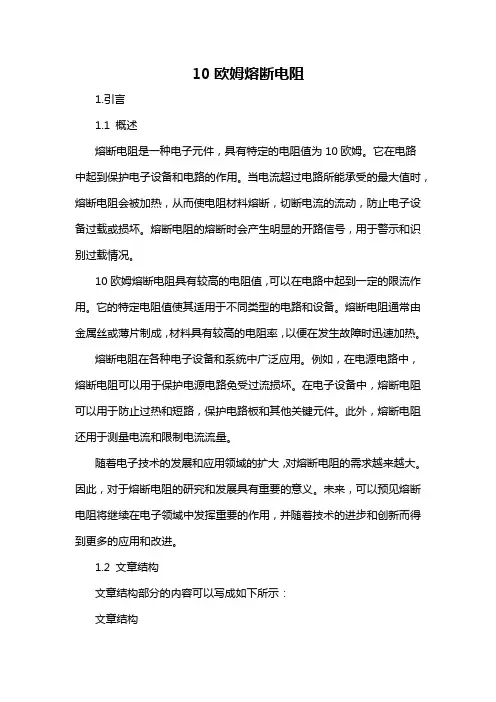 10 欧姆熔断电阻

1.引言

1.1 概述

熔断电阻是一种电子元件，具有特定的电阻值为 10 欧姆。它在电路中起到保护电子设备和电路的作用。当电流超过电路所能承受的最大值时，熔断电阻会被加热，从而使电阻材料熔断，切断电流的流动，防止电子设备过载或损坏。熔断电阻的熔断时会产生明显的开路信号，用于警示和识别过载情况。

10 欧姆熔断电阻具有较高的电阻值，可以在电路中起到一定的限流作用。它的特定电阻值使其适用于不同类型的电路和设备。熔断电阻通常由金属丝或薄片制成，材料具有较高的电阻率，以便在发生故障时迅速加热。

熔断电阻在各种电子设备和系统中广泛应用。例如，在电源电路中，熔断电阻可以用于保护电源电路免受过流损坏。在电子设备中，熔断电阻可以用于防止过热和短路，保护电路板和其他关键元件。此外，熔断电阻还用于测量电流和限制电流流量。

随着电子技术的发展和应用领域的扩大，对熔断电阻的需求越来越大。因此，对于熔断电阻的研究和发展具有重要的意义。未来，可以预见熔断电阻将继续在电子领域中发挥重要的作用，并随着技术的进步和创新而得到更多的应用和改进。

1.2 文章结构

文章结构部分的内容可以写成如下所示：

文章结构